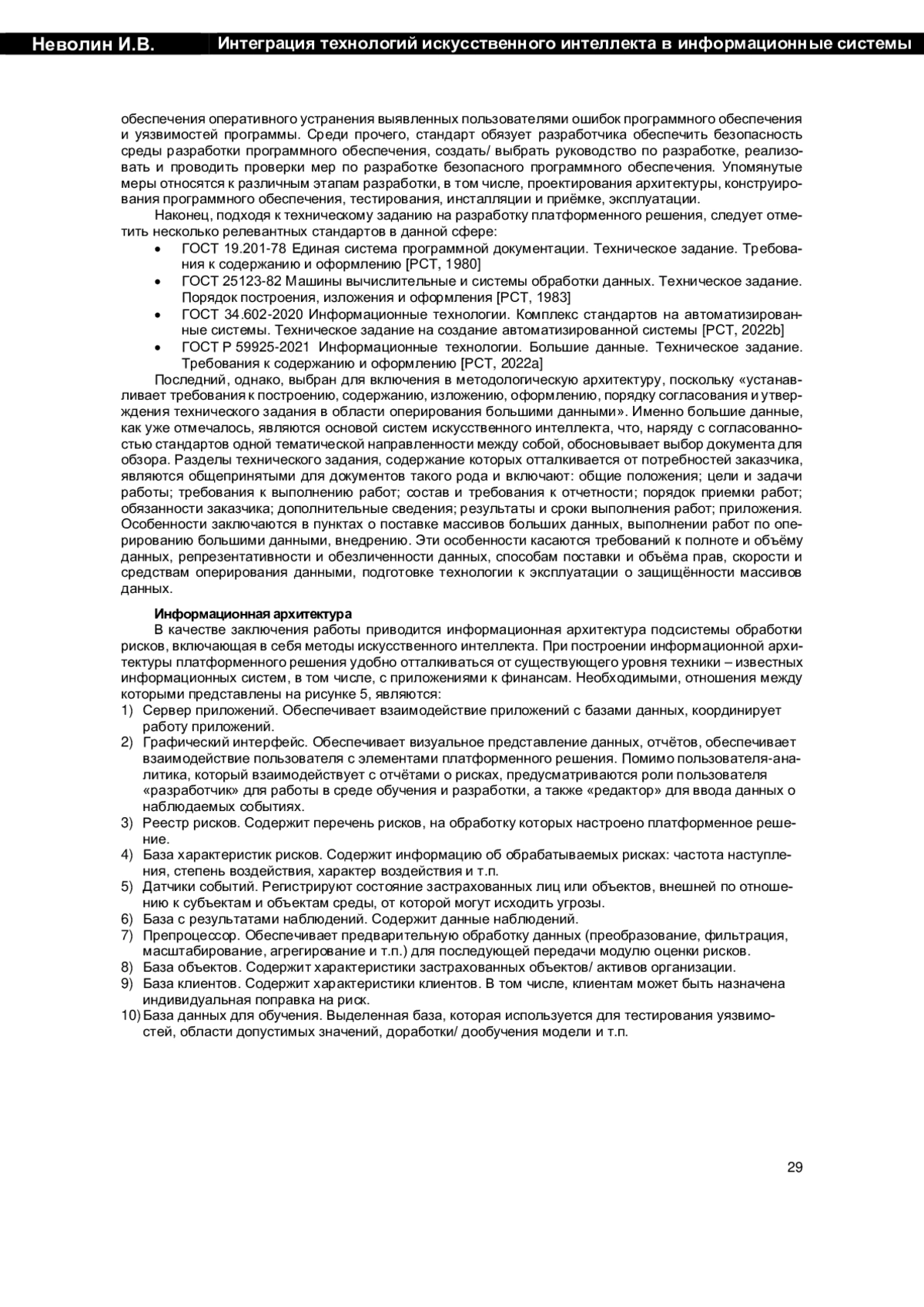 Неволин И.В. Интеграция технологий искусственного интеллекта в информационные системы

обеспечения оперативного устранения выявленных пользователями ошибок программного обеспечения и уязвимостей программы. Среди прочего, стандарт обязует разработчика обеспечить безопасность среды разработки программного обеспечения, создать/ выбрать руководство по разработке, реализовать и проводить проверки мер по разработке безопасного программного обеспечения. Упомянутые меры относятся к различным этапам разработки, в том числе, проектирования архитектуры, конструирования программного обеспечения, тестирования, инсталляции и приёмке, эксплуатации.

Наконец, подходя к техническому заданию на разработку платформенного решения, следует отметить несколько релевантных стандартов в данной сфере:
• ГОСТ 19.201-78 Единая система программной документации. Техническое задание. Требования к содержанию и оформлению [РСТ, 1980]
• ГОСТ 25123-82 Машины вычислительные и системы обработки данных. Техническое задание. Порядок построения, изложения и оформления [РСТ, 1983]
• ГОСТ 34.602-2020 Информационные технологии. Комплекс стандартов на автоматизированные системы. Техническое задание на создание автоматизированной системы [РСТ, 2022b]
• ГОСТ Р 59925-2021 Информационные технологии. Большие данные. Техническое задание. Требования к содержанию и оформлению [РСТ, 2022a]

Последний, однако, выбран для включения в методологическую архитектуру, поскольку «устанавливает требования к построению, содержанию, изложению, оформлению, порядку согласования и утверждения технического задания в области оперирования большими данными». Именно большие данные, как уже отмечалось, являются основой систем искусственного интеллекта, что, наряду с согласованностью стандартов одной тематической направленности между собой, обосновывает выбор документа для обзора. Разделы технического задания, содержание которых отталкивается от потребностей заказчика, являются общепринятыми для документов такого рода и включают: общие положения; цели и задачи работы; требования к выполнению работ; состав и требования к отчетности; порядок приемки работ; обязанности заказчика; дополнительные сведения; результаты и сроки выполнения работ; приложения. Особенности заключаются в пунктах о поставке массивов больших данных, выполнении работ по оперированию большими данными, внедрению. Эти особенности касаются требований к полноте и объёму данных, репрезентативности и обезличенности данных, способам поставки и объёма прав, скорости и средствам оперирования данными, подготовке технологии к эксплуатации о защищённости массивов данных.

Информационная архитектура
В качестве заключения работы приводится информационная архитектура подсистемы обработки рисков, включающая в себя методы искусственного интеллекта. При построении информационной архитектуры платформенного решения удобно отталкиваться от существующего уровня техники – известных информационных систем, в том числе, с приложениями к финансам. Необходимыми, отношения между которыми представлены на рисунке 5, являются:
1) Сервер приложений. Обеспечивает взаимодействие приложений с базами данных, координирует работу приложений.
2) Графический интерфейс. Обеспечивает визуальное представление данных, отчётов, обеспечивает взаимодействие пользователя с элементами платформенного решения. Помимо пользователя-аналитика, который взаимодействует с отчётами о рисках, предусматриваются роли пользователя «разработчик» для работы в среде обучения и разработки, а также «редактор» для ввода данных о наблюдаемых событиях.
3) Реестр рисков. Содержит перечень рисков, на обработку которых настроено платформенное решение.
4) База характеристик рисков. Содержит информацию об обрабатываемых рисках: частота наступления, степень воздействия, характер воздействия и т.п.
5) Датчики событий. Регистрируют состояние застрахованных лиц или объектов, внешней по отношению к субъектам и объектам среды, от которой могут исходить угрозы.
6) База с результатами наблюдений. Содержит данные наблюдений.
7) Препроцессор. Обеспечивает предварительную обработку данных (преобразование, фильтрация, масштабирование, агрегирование и т.п.) для последующей передачи модулю оценки рисков.
8) База объектов. Содержит характеристики застрахованных объектов/ активов организации.
9) База клиентов. Содержит характеристики клиентов. В том числе, клиентам может быть назначена индивидуальная поправка на риск.
10) База данных для обучения. Выделенная база, которая используется для тестирования уязвимостей, области допустимых значений, доработки/ дообучения модели и т.п.

29